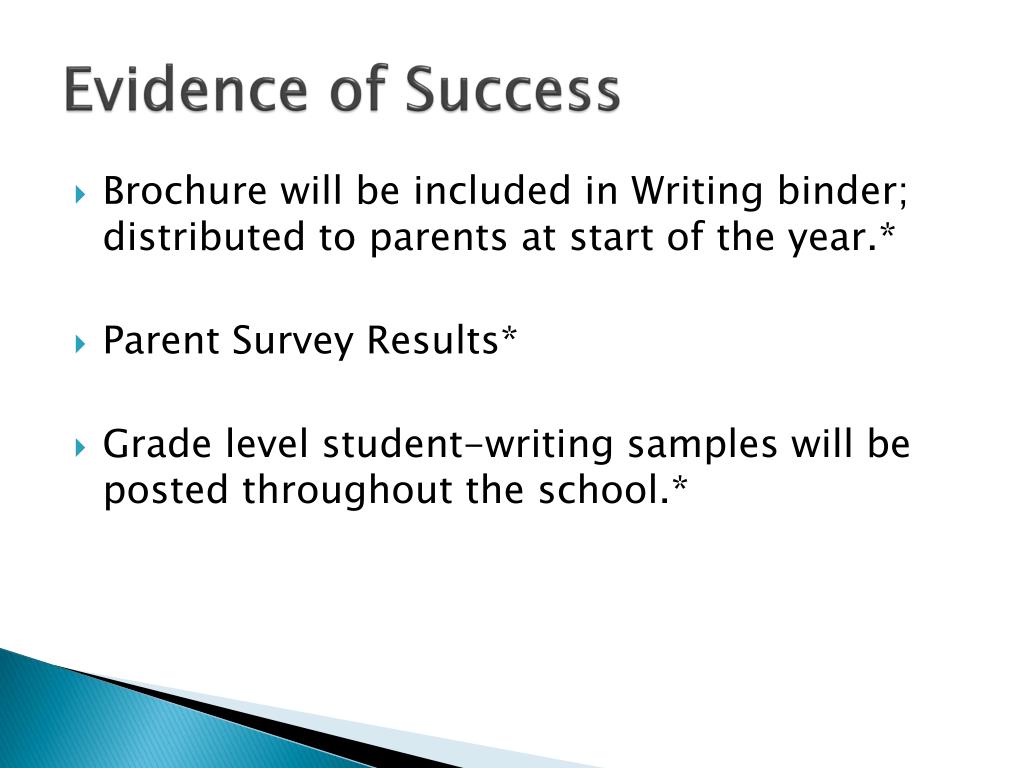 Evidence of Success

Brochure will be included in Writing binder; distributed to parents at start of the year.*

Parent Survey Results*

Grade level student-writing samples will be posted throughout the school.*